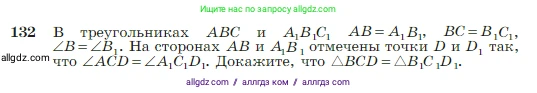 Ищите нас по запросу allgdz.com

132 В треугольниках $ABC$ и $A_1B_1C_1$ $AB = A_1B_1$, $BC = B_1C_1$, $\angle B = \angle B_1$. На сторонах $AB$ и $A_1B_1$ отмечены точки $D$ и $D_1$ так, что $\angle ACD = \angle A_1C_1D_1$. Докажите, что $\triangle BCD = \triangle B_1C_1D_1$.

allgdz.com

allgdz com // аллгдз ком // аллгдз com